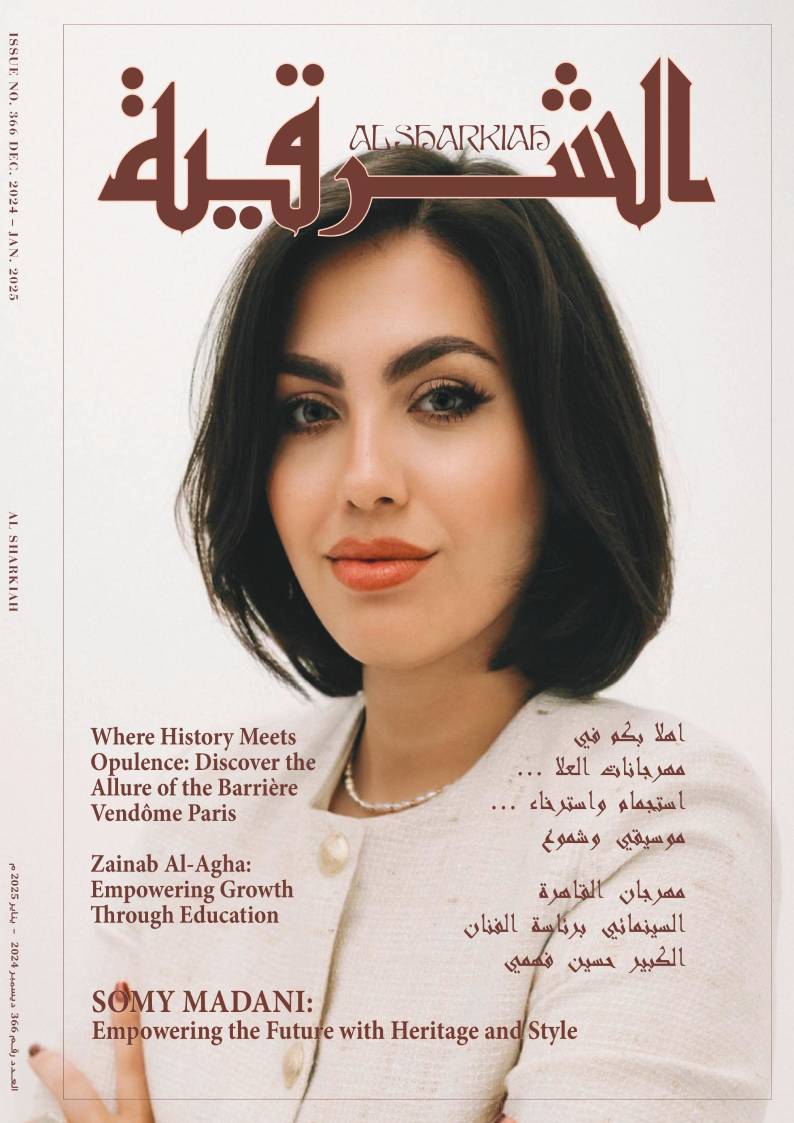 ISSUE NO. 366 DEC. 2024 - JAN. 2025

AL SHARKIAH

العدد رقم 366 ديسمبر 2024 - يناير 2025 م

الشرقية
ALSHARKIAH

Where History Meets Opulence: Discover the Allure of the Barrière Vendôme Paris

Zainab Al-Agha: Empowering Growth Through Education

اهلا بكم في مهرجانات العلا ... استجمام واسترخاء ... موسيقي وشموع

مهرجان القاهرة السينمائي برئاسة الفنان الكبير حسين فهمي

SOMY MADANI:
Empowering the Future with Heritage and Style